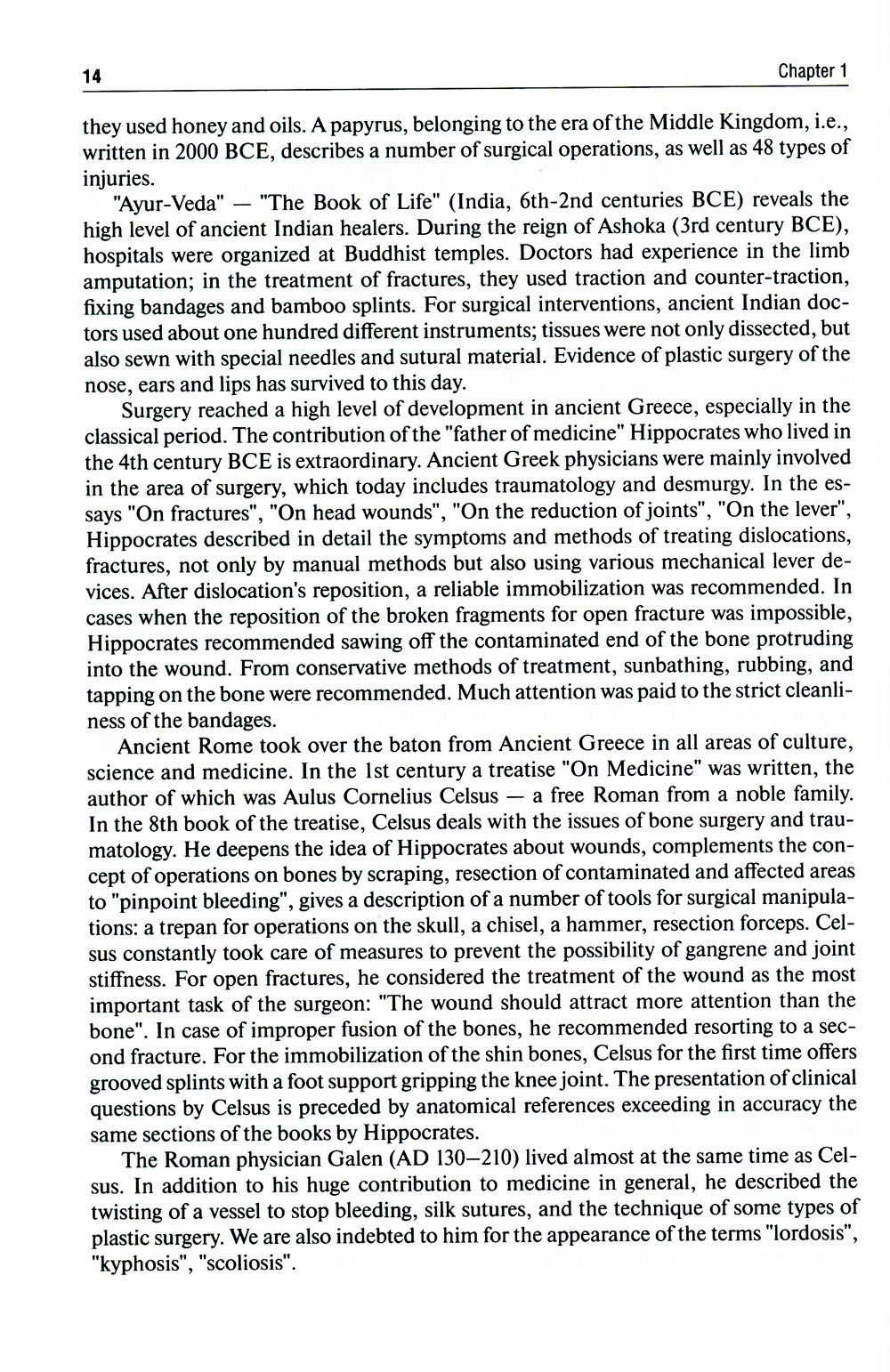 14 Chapter 1

they used honey and oils. A papyrus, belonging to the era of the Middle Kingdom, i.e., written in 2000 BCE, describes a number of surgical operations, as well as 48 types of injuries.

"Ayur-Veda" — "The Book of Life" (India, 6th-2nd centuries BCE) reveals the high level of ancient Indian healers. During the reign of Ashoka (3rd century BCE), hospitals were organized at Buddhist temples. Doctors had experience in the limb amputation; in the treatment of fractures, they used traction and counter-traction, fixing bandages and bamboo splints. For surgical interventions, ancient Indian doctors used about one hundred different instruments; tissues were not only dissected, but also sewn with special needles and sutural material. Evidence of plastic surgery of the nose, ears and lips has survived to this day.

Surgery reached a high level of development in ancient Greece, especially in the classical period. The contribution of the "father of medicine" Hippocrates who lived in the 4th century BCE is extraordinary. Ancient Greek physicians were mainly involved in the area of surgery, which today includes traumatology and desmurgy. In the essays "On fractures", "On head wounds", "On the reduction of joints", "On the lever", Hippocrates described in detail the symptoms and methods of treating dislocations, fractures, not only by manual methods but also using various mechanical lever devices. After dislocation's reposition, a reliable immobilization was recommended. In cases when the reposition of the broken fragments for open fracture was impossible, Hippocrates recommended sawing off the contaminated end of the bone protruding into the wound. From conservative methods of treatment, sunbathing, rubbing, and tapping on the bone were recommended. Much attention was paid to the strict cleanliness of the bandages.

Ancient Rome took over the baton from Ancient Greece in all areas of culture, science and medicine. In the 1st century a treatise "On Medicine" was written, the author of which was Aulus Cornelius Celsus — a free Roman from a noble family. In the 8th book of the treatise, Celsus deals with the issues of bone surgery and traumatology. He deepens the idea of Hippocrates about wounds, complements the concept of operations on bones by scraping, resection of contaminated and affected areas to "pinpoint bleeding", gives a description of a number of tools for surgical manipulations: a trepan for operations on the skull, a chisel, a hammer, resection forceps. Celsus constantly took care of measures to prevent the possibility of gangrene and joint stiffness. For open fractures, he considered the treatment of the wound as the most important task of the surgeon: "The wound should attract more attention than the bone". In case of improper fusion of the bones, he recommended resorting to a second fracture. For the immobilization of the shin bones, Celsus for the first time offers grooved splints with a foot support gripping the knee joint. The presentation of clinical questions by Celsus is preceded by anatomical references exceeding in accuracy the same sections of the books by Hippocrates.

The Roman physician Galen (AD 130—210) lived almost at the same time as Celsus. In addition to his huge contribution to medicine in general, he described the twisting of a vessel to stop bleeding, silk sutures, and the technique of some types of plastic surgery. We are also indebted to him for the appearance of the terms "lordosis", "kyphosis", "scoliosis".